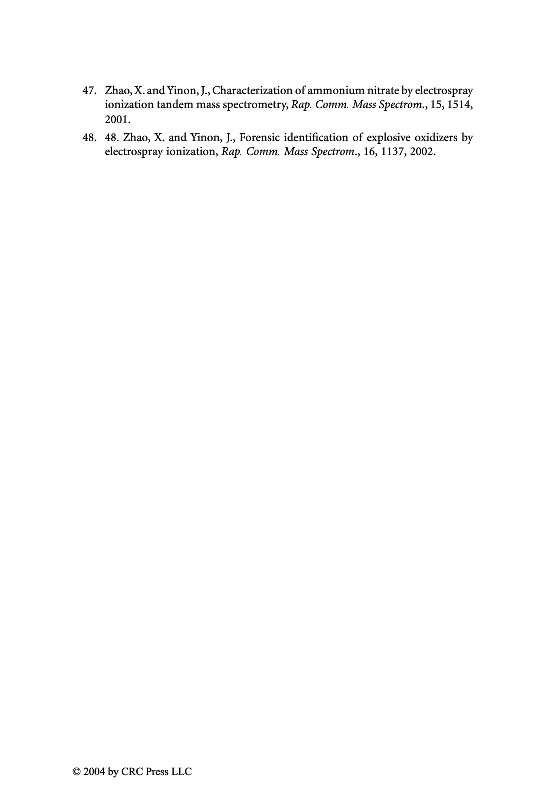 47. Zhao, X. and Yinon, J., Characterization of ammonium nitrate by electrospray ionization tandem mass spectrometry, Rap. Comm. Mass Spectrom., 15, 1514, 2001.

48. 48. Zhao, X. and Yinon, J., Forensic identification of explosive oxidizers by electrospray ionization, Rap. Comm. Mass Spectrom., 16, 1137, 2002.

© 2004 by CRC Press LLC